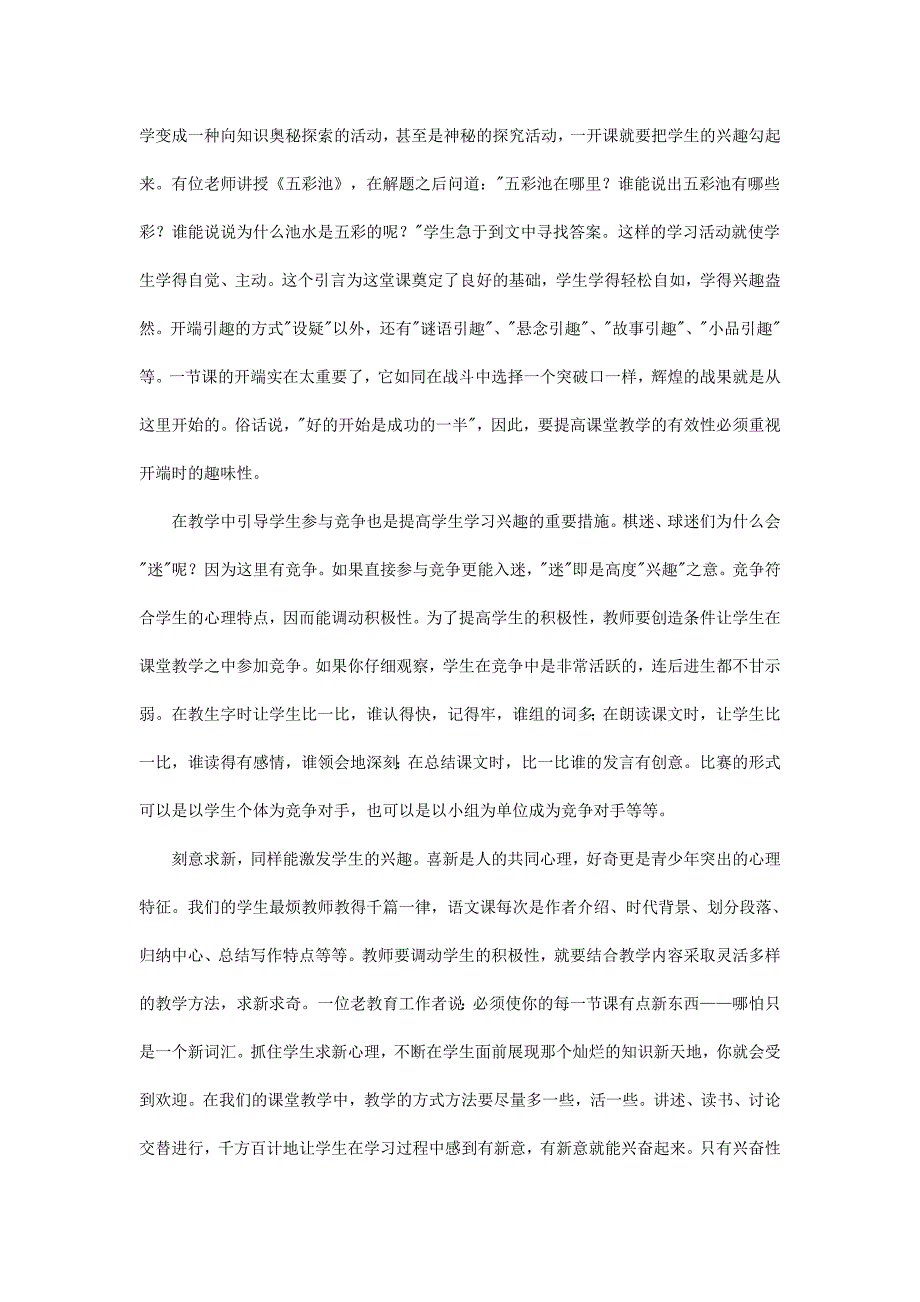 学变成一种向知识奥秘探索的活动，甚至是神秘的探究活动，一开课就要把学生的兴趣勾起来。有位老师讲授《五彩池》，在解题之后问道："五彩池在哪里？谁能说出五彩池有哪些彩？谁能说说为什么池水是五彩的呢？"学生急于到文中寻找答案。这样的学习活动就使学生学得自觉、主动。这个引言为这堂课奠定了良好的基础，学生学得轻松自如，学得兴趣盎然。开端引趣的方式"设疑"以外，还有"谜语引趣"、"悬念引趣"、"故事引趣"、"小品引趣"等。一节课的开端实在太重要了，它如同在战斗中选择一个突破口一样，辉煌的战果就是从这里开始的。俗话说，"好的开始是成功的一半"，因此，要提高课堂教学的有效性必须重视开端时的趣味性。

在教学中引导学生参与竞争也是提高学生学习兴趣的重要措施。棋迷、球迷们为什么会"迷"呢？因为这里有竞争。如果直接参与竞争更能入迷，"迷"即是高度"兴趣"之意。竞争符合学生的心理特点，因而能调动积极性。为了提高学生的积极性，教师要创造条件让学生在课堂教学之中参加竞争。如果你仔细观察，学生在竞争中是非常活跃的，连后进生都不甘示弱。在教生字时让学生比一比，谁认得快，记得牢，谁组的词多；在朗读课文时，让学生比一比，谁读得有感情，谁领会地深刻；在总结课文时，比一比谁的发言有创意。比赛的形式可以是以学生个体为竞争对手，也可以是以小组为单位成为竞争对手等等。

刻意求新，同样能激发学生的兴趣。喜新是人的共同心理，好奇更是青少年突出的心理特征。我们的学生最烦教师教得千篇一律，语文课每次是作者介绍、时代背景、划分段落、归纳中心、总结写作特点等等。教师要调动学生的积极性，就要结合教学内容采取灵活多样的教学方法，求新求奇。一位老教育工作者说：必须使你的每一节课有点新东西——哪怕只是一个新词汇。抓住学生求新心理，不断在学生面前展现那个灿烂的知识新天地，你就会受到欢迎。在我们的课堂教学中，教学的方式方法要尽量多一些，活一些。讲述、读书、讨论交替进行，千方百计地让学生在学习过程中感到有新意，有新意就能兴奋起来。只有兴奋性